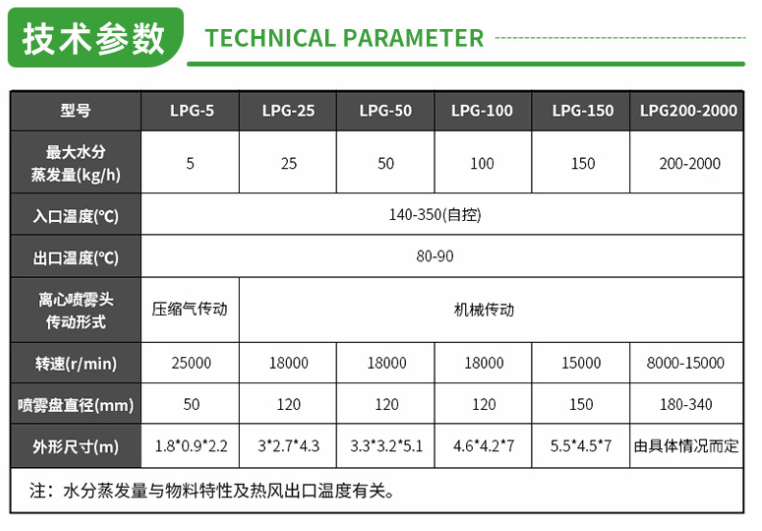 技术参数

TECHNICAL PARAMETER

| 型号 | LPG-5 | LPG-25 | LPG-50 | LPG-100 | LPG-150 | LPG200-2000 |
|---|---|---|---|---|---|---|
| 最大水分蒸发量(kg/h) | 5 | 25 | 50 | 100 | 150 | 200-2000 |
| 入口温度(℃) | 140-350(自控) | | | | | |
| 出口温度(℃) | 80-90 | | | | | |
| 离心喷雾头传动形式 | 压缩气传动 | 机械传动 | | | | |
| 转速(r/min) | 25000 | 18000 | 18000 | 18000 | 15000 | 8000-15000 |
| 喷雾盘直径(mm) | 50 | 120 | 120 | 120 | 150 | 180-340 |
| 外形尺寸(m) | 1.8\*0.9\*2.2 | 3\*2.7\*4.3 | 3.3\*3.2\*5.1 | 4.6\*4.2\*7 | 5.5\*4.5\*7 | 由具体情况而定 |

注：水分蒸发量与物料特性及热风出口温度有关。